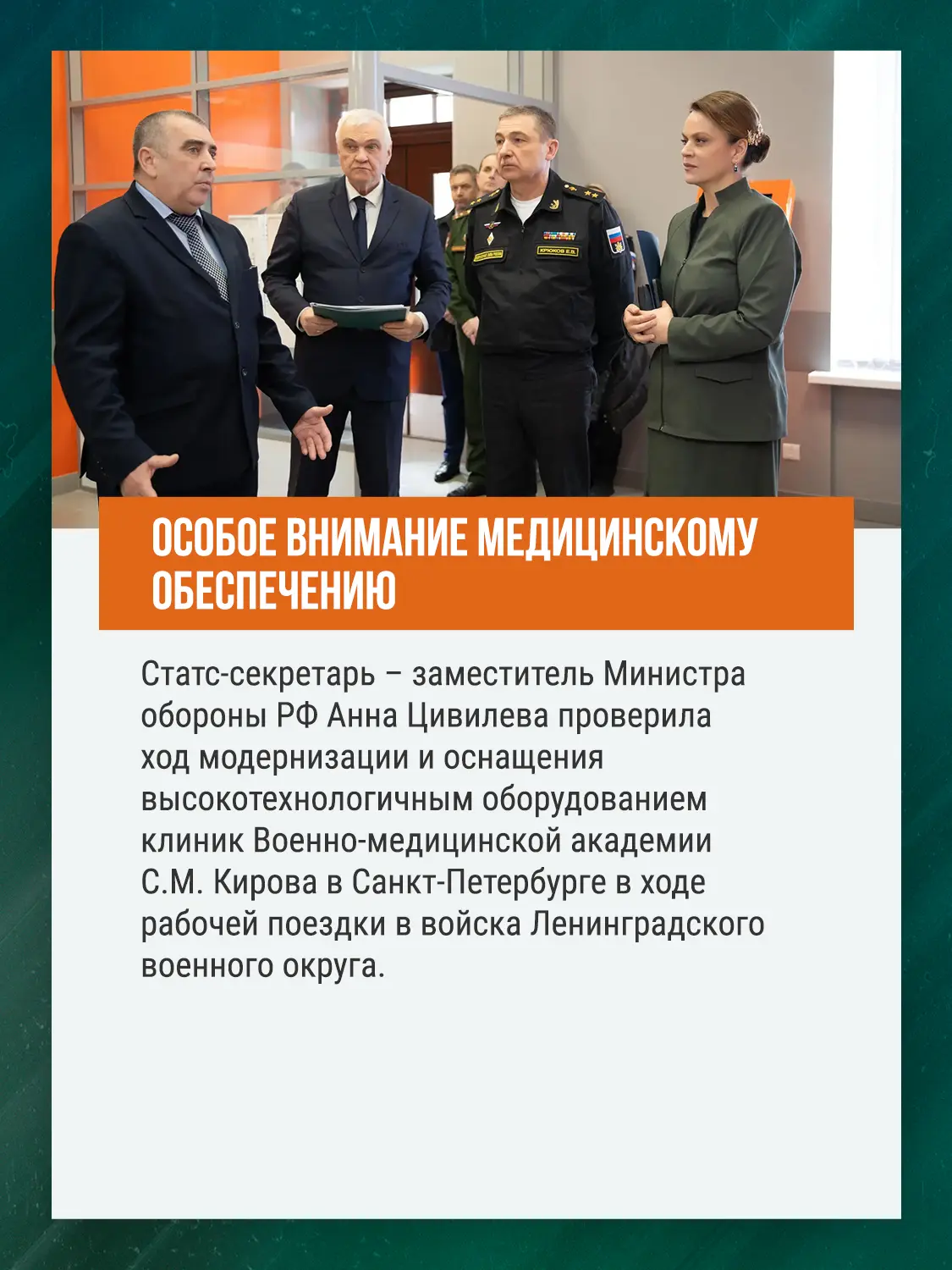 КРЮКОВ Е.В.

ОСОБОЕ ВНИМАНИЕ МЕДИЦИНСКОМУ ОБЕСПЕЧЕНИЮ

Статс-секретарь – заместитель Министра обороны РФ Анна Цивилева проверила ход модернизации и оснащения высокотехнологичным оборудованием клиник Военно-медицинской академии С.М. Кирова в Санкт-Петербурге в ходе рабочей поездки в войска Ленинградского военного округа.